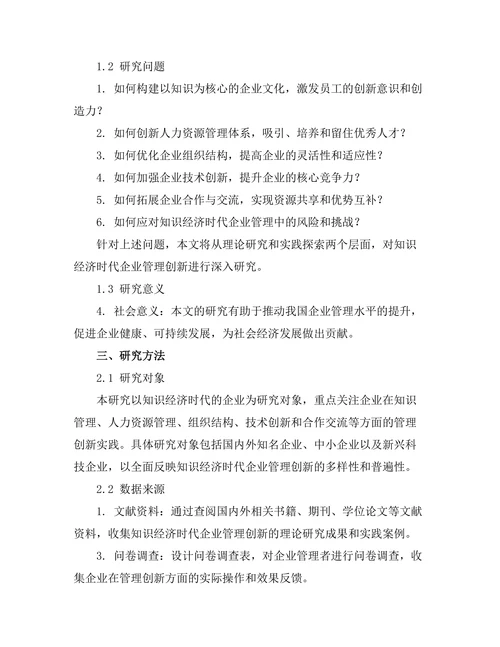 1.2 研究问题

1. 如何构建以知识为核心的企业文化，激发员工的创新意识和创造力？

2. 如何创新人力资源管理体系，吸引、培养和留住优秀人才？

3. 如何优化企业组织结构，提高企业的灵活性和适应性？

4. 如何加强企业技术创新，提升企业的核心竞争力？

5. 如何拓展企业合作与交流，实现资源共享和优势互补？

6. 如何应对知识经济时代企业管理中的风险和挑战？

针对上述问题，本文将从理论研究和实践探索两个层面，对知识经济时代企业管理创新进行深入研究。

1.3 研究意义

4. 社会意义：本文的研究有助于推动我国企业管理水平的提升，促进企业健康、可持续发展，为社会经济发展做出贡献。

三、研究方法

2.1 研究对象

本研究以知识经济时代的企业为研究对象，重点关注企业在知识管理、人力资源管理、组织结构、技术创新和合作交流等方面的管理创新实践。具体研究对象包括国内外知名企业、中小企业以及新兴科技企业，以全面反映知识经济时代企业管理创新的多样性和普遍性。

2.2 数据来源

1. 文献资料：通过查阅国内外相关书籍、期刊、学位论文等文献资料，收集知识经济时代企业管理创新的理论研究成果和实践案例。

3. 问卷调查：设计问卷调查表，对企业管理者进行问卷调查，收集企业在管理创新方面的实际操作和效果反馈。